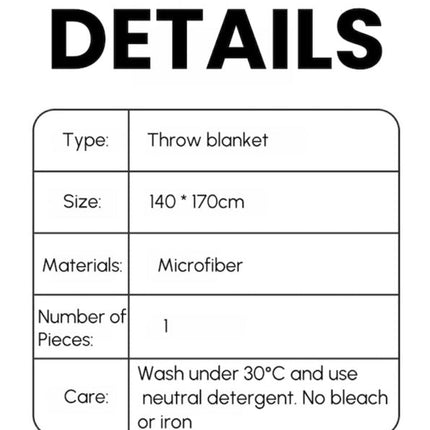 DETAILS

| Type: | Throw blanket |
|---|---|
| Size: | 140 * 170cm |
| Materials: | Microfiber |
| Number of Pieces: | 1 |
| Care: | Wash under 30°C and use neutral detergent. No bleach or iron |